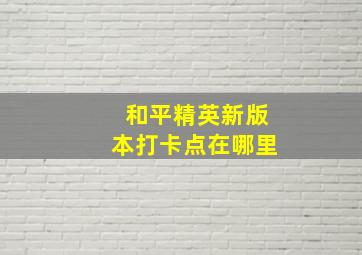 和平精英新版本打卡点在哪里